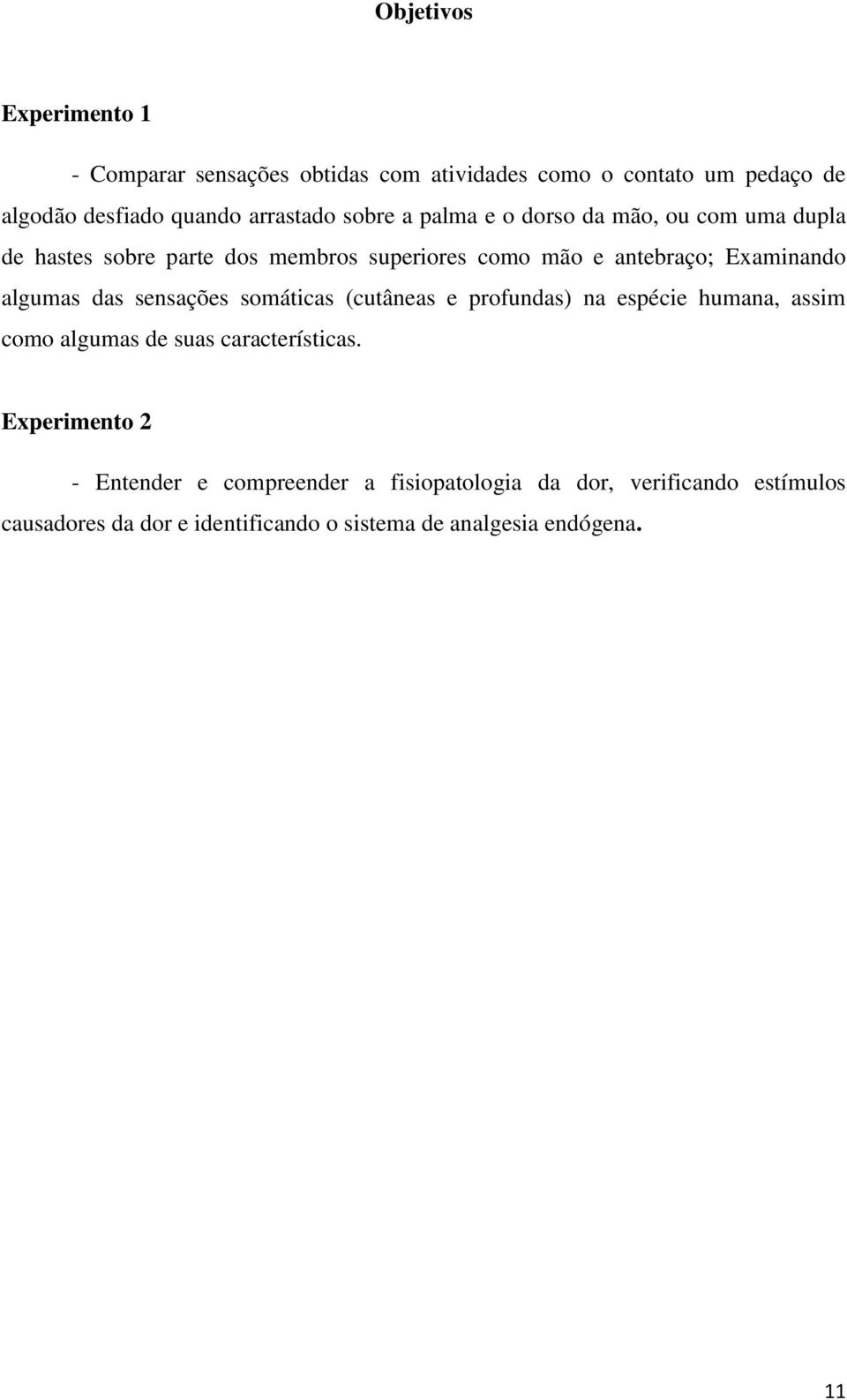 Objetivos

Experimento 1

- Comparar sensações obtidas com atividades como o contato um pedaço de algodão desfiado quando arrastado sobre a palma e o dorso da mão, ou com uma dupla de hastes sobre parte dos membros superiores como mão e antebraço; Examinando algumas das sensações somáticas (cutâneas e profundas) na espécie humana, assim como algumas de suas características.

Experimento 2

- Entender e compreender a fisiopatologia da dor, verificando estímulos causadores da dor e identificando o sistema de analgesia endógena.

11